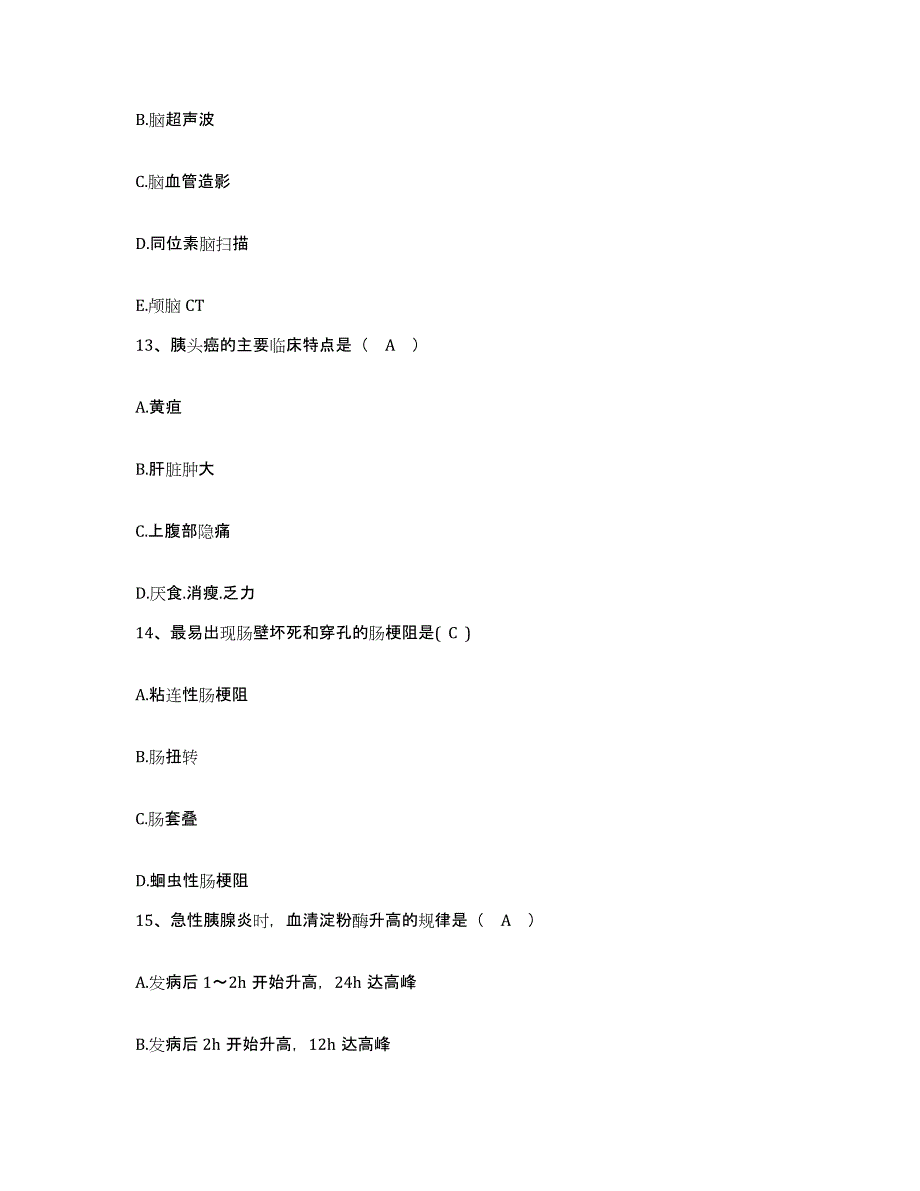 B.脑超声波

C.脑血管造影

D.同位素脑扫描

E.颅脑 CT

13、胰头癌的主要临床特点是（ A ）

A.黄疸

B.肝脏肿大

C.上腹部隐痛

D.厌食.消瘦.乏力

14、最易出现肠壁坏死和穿孔的肠梗阻是( C )

A.粘连性肠梗阻

B.肠扭转

C.肠套叠

D.蛔虫性肠梗阻

15、急性胰腺炎时，血清淀粉酶升高的规律是（ A ）

A.发病后 1～2h 开始升高，24h 达高峰

B.发病后 2h 开始升高，12h 达高峰